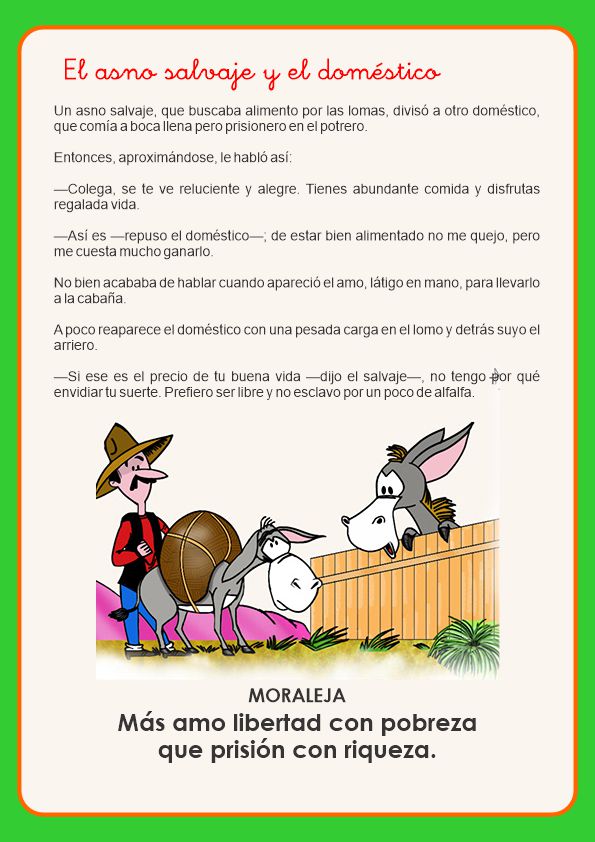 El asno salvaje y el doméstico

Un asno salvaje, que buscaba alimento por las lomas, divisó a otro doméstico, que comía a boca llena pero prisionero en el potrero.

Entonces, aproximándose, le habló así:

—Colega, se te ve reluciente y alegre. Tienes abundante comida y disfrutas regalada vida.

—Así es —repuso el doméstico—; de estar bien alimentado no me quejo, pero me cuesta mucho ganarlo.

No bien acababa de hablar cuando apareció el amo, látigo en mano, para llevarlo a la cabaña.

A poco reaparece el doméstico con una pesada carga en el lomo y detrás suyo el arriero.

—Si ese es el precio de tu buena vida —dijo el salvaje—, no tengo por qué envidiar tu suerte. Prefiero ser libre y no esclavo por un poco de alfalfa.

MORALEJA
Más amo libertad con pobreza que prisión con riqueza.